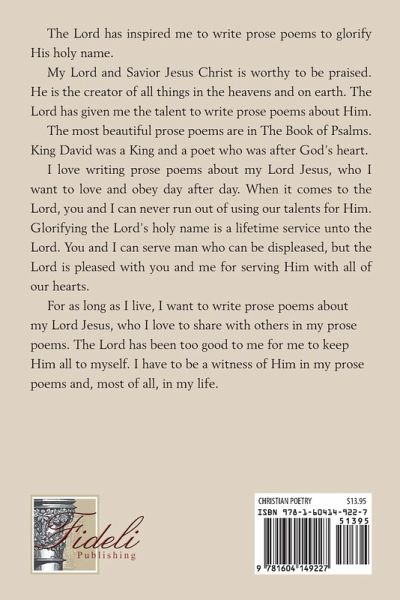 The Lord has inspired me to write prose poems to glorify His holy name.

My Lord and Savior Jesus Christ is worthy to be praised. He is the creator of all things in the heavens and on earth. The Lord has given me the talent to write prose poems about Him.

The most beautiful prose poems are in The Book of Psalms. King David was a King and a poet who was after God's heart.

I love writing prose poems about my Lord Jesus, who I want to love and obey day after day. When it comes to the Lord, you and I can never run out of using our talents for Him. Glorifying the Lord's holy name is a lifetime service unto the Lord. You and I can serve man who can be displeased, but the Lord is pleased with you and me for serving Him with all of our hearts.

For as long as I live, I want to write prose poems about my Lord Jesus, who I love to share with others in my prose poems. The Lord has been too good to me for me to keep Him all to myself. I have to be a witness of Him in my prose poems and, most of all, in my life.

Fideli Publishing

CHRISTIAN POETRY $13.95
ISBN 978-1-60414-922-7
51395
9 781604 149227